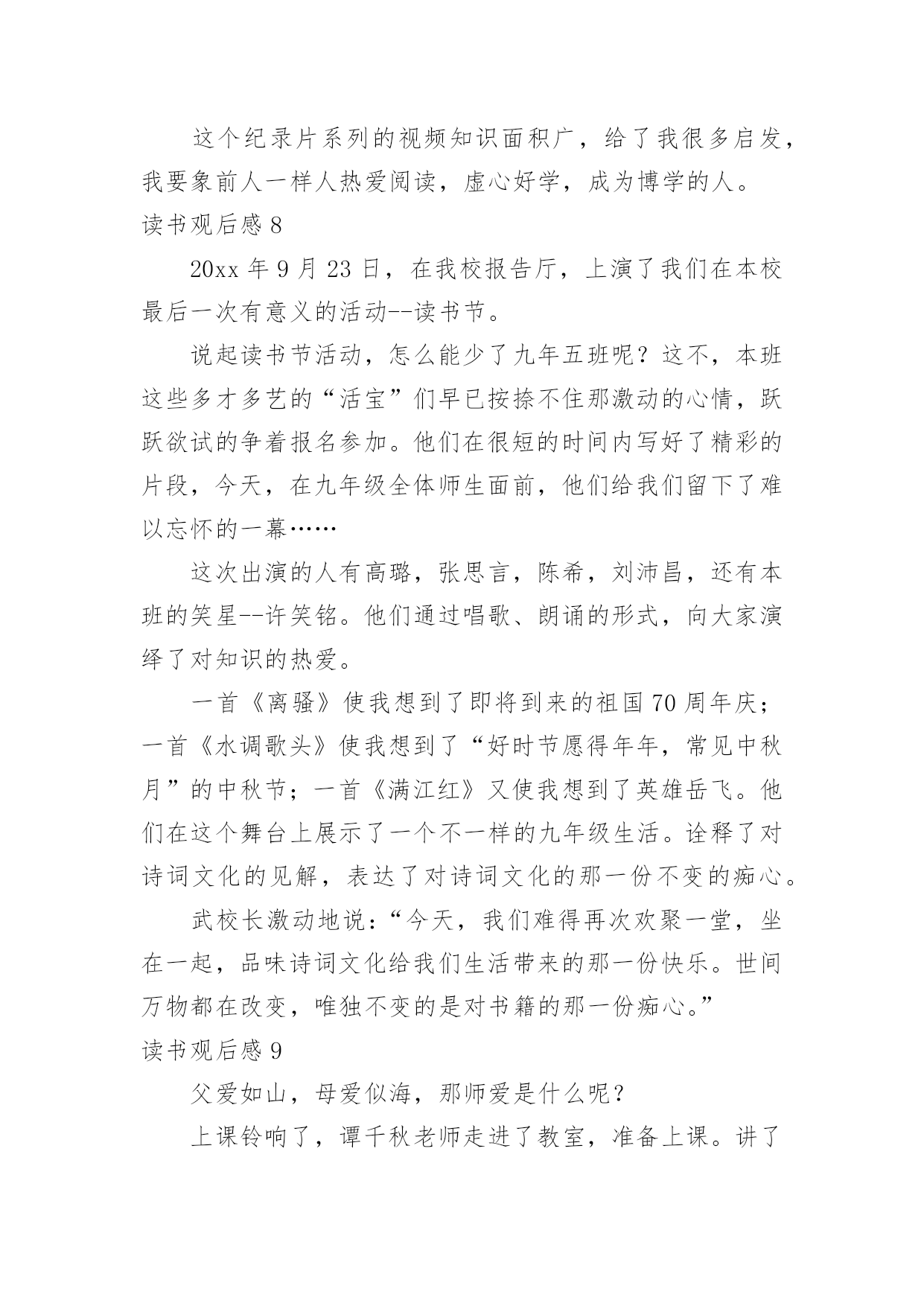 这个纪录片系列的视频知识面积广，给了我很多启发，我要象前人一样人热爱阅读，虚心好学，成为博学的人。

读书观后感 8

20xx 年 9 月 23 日，在我校报告厅，上演了我们在本校最后一次有意义的活动--读书节。

说起读书节活动，怎么能少了九年五班呢？这不，本班这些多才多艺的“活宝”们早已按捺不住那激动的心情，跃跃欲试的争着报名参加。他们在很短的时间内写好了精彩的片段，今天，在九年级全体师生面前，他们给我们留下了难以忘怀的一幕……

这次出演的人有高璐，张思言，陈希，刘沛昌，还有本班的笑星--许笑铭。他们通过唱歌、朗诵的形式，向大家演绎了对知识的热爱。

一首《离骚》使我想到了即将到来的祖国 70 周年庆；一首《水调歌头》使我想到了“好时节愿得年年，常见中秋月”的中秋节；一首《满江红》又使我想到了英雄岳飞。他们在这个舞台上展示了一个不一样的九年级生活。诠释了对诗词文化的见解，表达了对诗词文化的那一份不变的痴心。

武校长激动地说：“今天，我们难得再次欢聚一堂，坐在一起，品味诗词文化给我们生活带来的那一份快乐。世间万物都在改变，唯独不变的是对书籍的那一份痴心。”

读书观后感 9

父爱如山，母爱似海，那师爱是什么呢？

上课铃响了，谭千秋老师走进了教室，准备上课。讲了